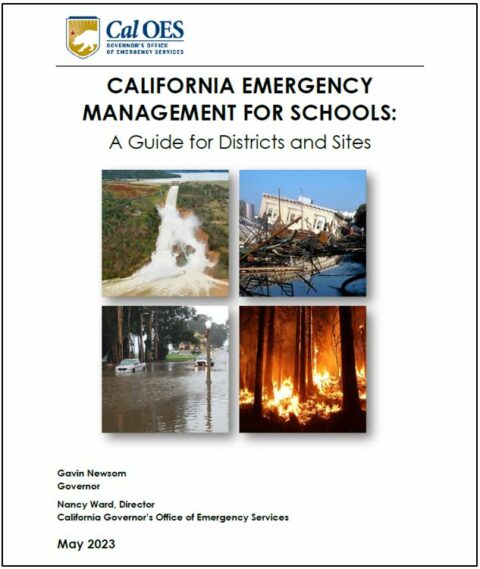 Cal OES
GOVERNOR'S OFFICE
OF EMERGENCY SERVICES

CALIFORNIA EMERGENCY MANAGEMENT FOR SCHOOLS:
A Guide for Districts and Sites

Gavin Newsom
Governor

Nancy Ward, Director
California Governor's Office of Emergency Services

May 2023